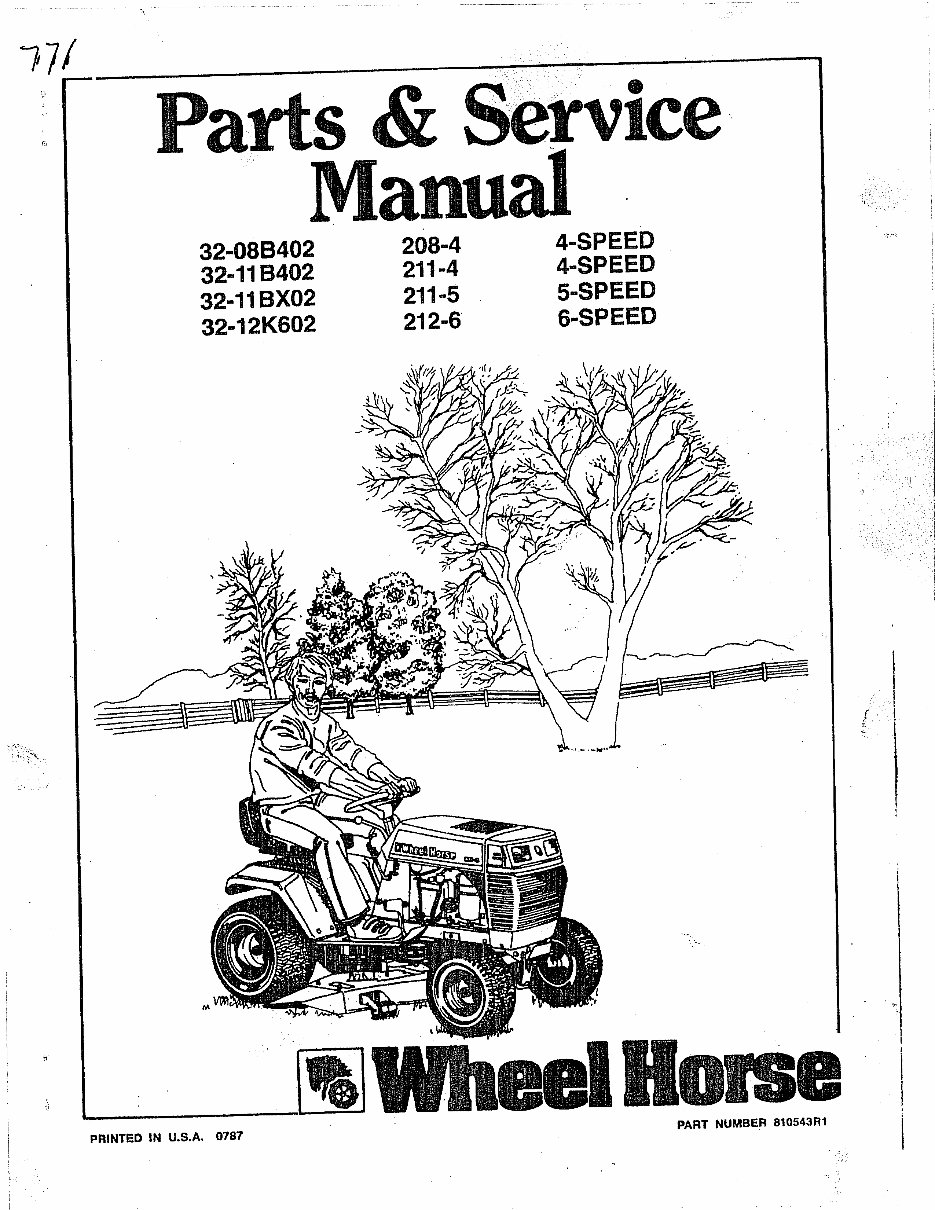 771

Parts & Service Manual

| 32-08B402 | 208-4 | 4-SPEED |
|---|---|---|
| 32-11B402 | 211-4 | 4-SPEED |
| 32-11BX02 | 211-5 | 5-SPEED |
| 32-12K602 | 212-6 | 6-SPEED |

Wheel Horse

Wheel Horse

PRINTED IN U.S.A. 0787

PART NUMBER 810543R1